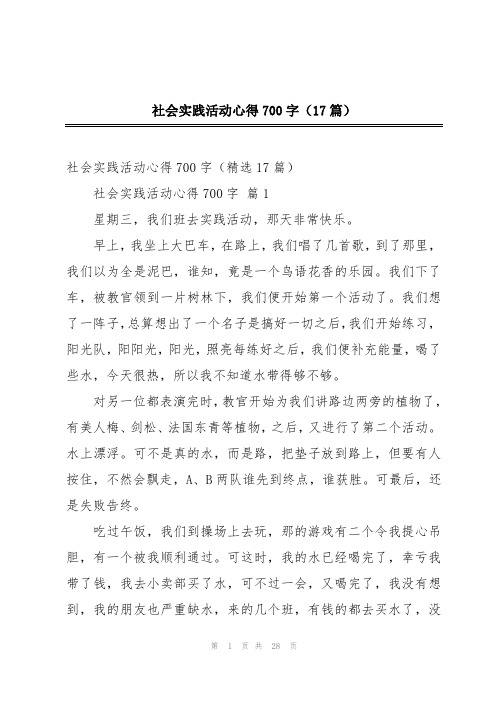 社会实践活动心得700字（17篇）

社会实践活动心得700字（精选17篇）

社会实践活动心得700字 篇1

星期三，我们班去实践活动，那天非常快乐。

早上，我坐上大巴车，在路上，我们唱了几首歌，到了那里，我们以为全是泥巴，谁知，竟是一个鸟语花香的乐园。我们下了车，被教官领到一片树林下，我们便开始第一个活动了。我们想了一阵子，总算想出了一个名子是搞好一切之后，我们开始练习，阳光队，阳阳光，阳光，照亮每练好之后，我们便补充能量，喝了些水，今天很热，所以我不知道水带得够不够。

对另一位都表演完时，教官开始为我们讲路边两旁的植物了，有美人梅、剑松、法国东青等植物，之后，又进行了第二个活动。水上漂浮。可不是真的水，而是路，把垫子放到路上，但要有人按住，不然会飘走，A、B两队谁先到终点，谁获胜。可最后，还是失败告终。

吃过午饭，我们到操场上去玩，那的游戏有二个令我提心吊胆，有一个被我顺利通过。可这时，我的水已经喝完了，幸亏我带了钱，我去小卖部买了水，可不过一会，又喝完了，我没有想到，我的朋友也严重缺水，来的几个班，有钱的都去买水了，没

第 1 页 共 28 页